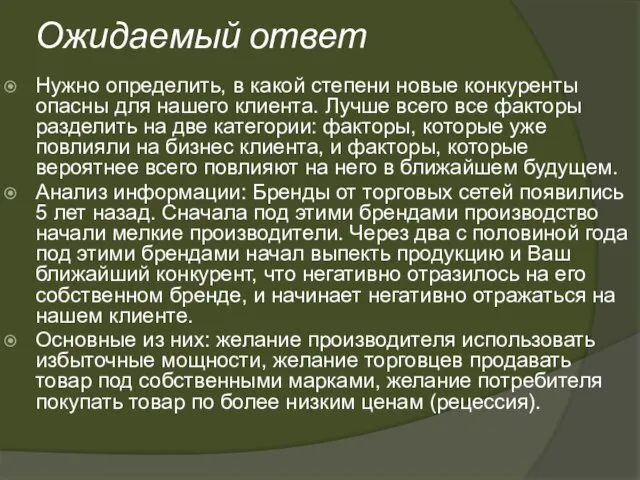 Ожидаемый ответ

Нужно определить, в какой степени новые конкуренты опасны для нашего клиента. Лучше всего все факторы разделить на две категории: факторы, которые уже повлияли на бизнес клиента, и факторы, которые вероятнее всего повлияют на него в ближайшем будущем.

Анализ информации: Бренды от торговых сетей появились 5 лет назад. Сначала под этими брендами производство начали мелкие производители. Через два с половиной года под этими брендами начал выпекть продукцию и Ваш ближайший конкурент, что негативно отразилось на его собственном бренде, и начинает негативно отражаться на нашем клиенте.

Основные из них: желание производителя использовать избыточные мощности, желание торговцев продавать товар под собственными марками, желание потребителя покупать товар по более низким ценам (рецессия).